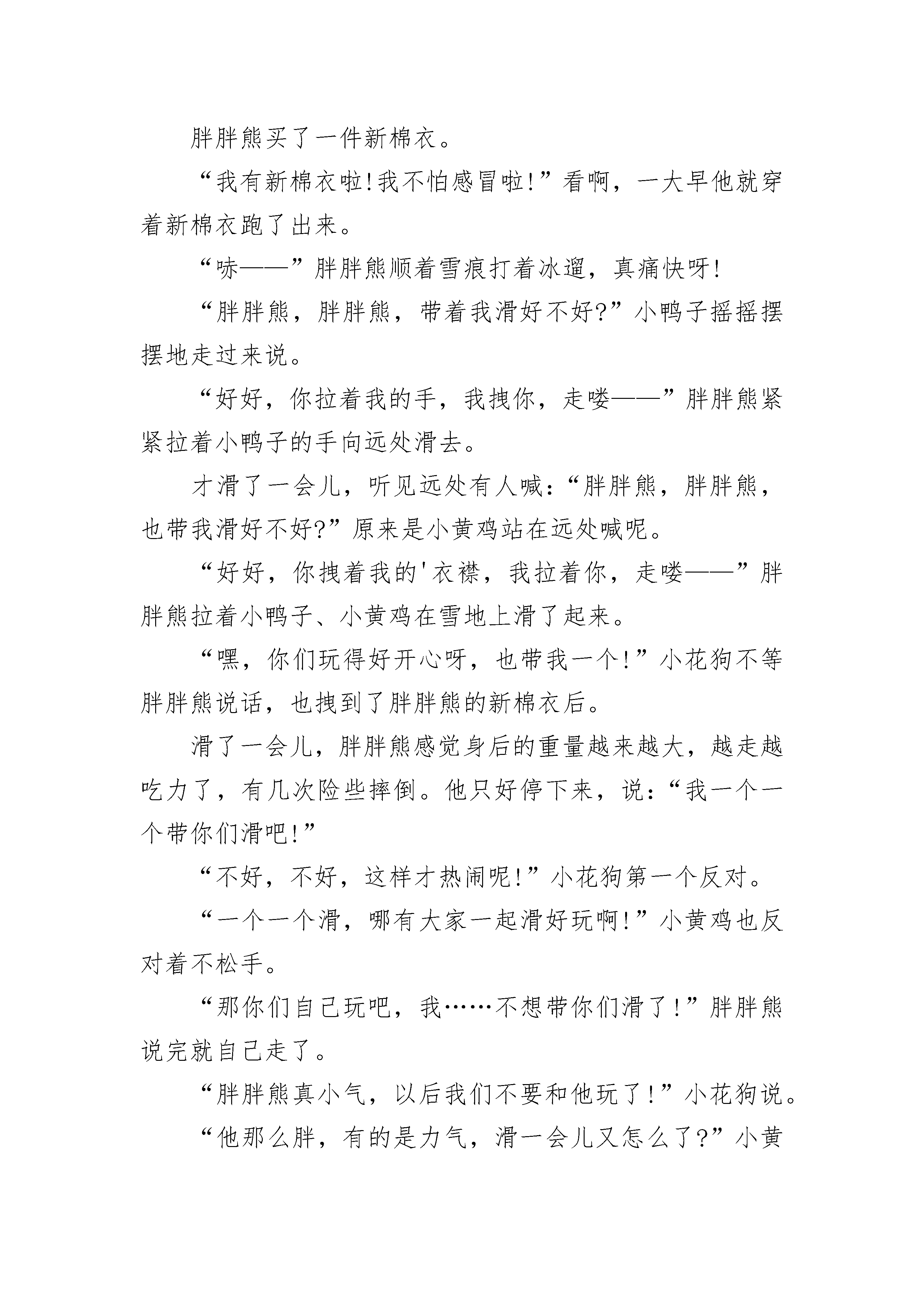 胖胖熊买了一件新棉衣。

“我有新棉衣啦!我不怕感冒啦!”看啊，一大早他就穿着新棉衣跑了出来。

“哧——”胖胖熊顺着雪痕打着冰遛，真痛快呀!

“胖胖熊，胖胖熊，带着我滑好不好?”小鸭子摇摇摆摆地走过来说。

“好好，你拉着我的手，我拽你，走喽——”胖胖熊紧紧拉着小鸭子的手向远处滑去。

才滑了一会儿，听见远处有人喊:“胖胖熊，胖胖熊，也带我滑好不好?”原来是小黄鸡站在远处喊呢。

“好好，你拽着我的'衣襟，我拉着你，走喽——”胖胖熊拉着小鸭子、小黄鸡在雪地上滑了起来。

“嘿，你们玩得好开心呀，也带我一个!”小花狗不等胖胖熊说话，也拽到了胖胖熊的新棉衣后。

滑了一会儿，胖胖熊感觉身后的重量越来越大，越走越吃力了，有几次险些摔倒。他只好停下来，说:“我一个一个带你们滑吧!”

“不好，不好，这样才热闹呢!”小花狗第一个反对。

“一个一个滑，哪有大家一起滑好玩啊!”小黄鸡也反对着不松手。

“那你们自己玩吧，我……不想带你们滑了!”胖胖熊说完就自己走了。

“胖胖熊真小气，以后我们不要和他玩了!”小花狗说。

“他那么胖，有的是力气，滑一会儿又怎么了?”小黄